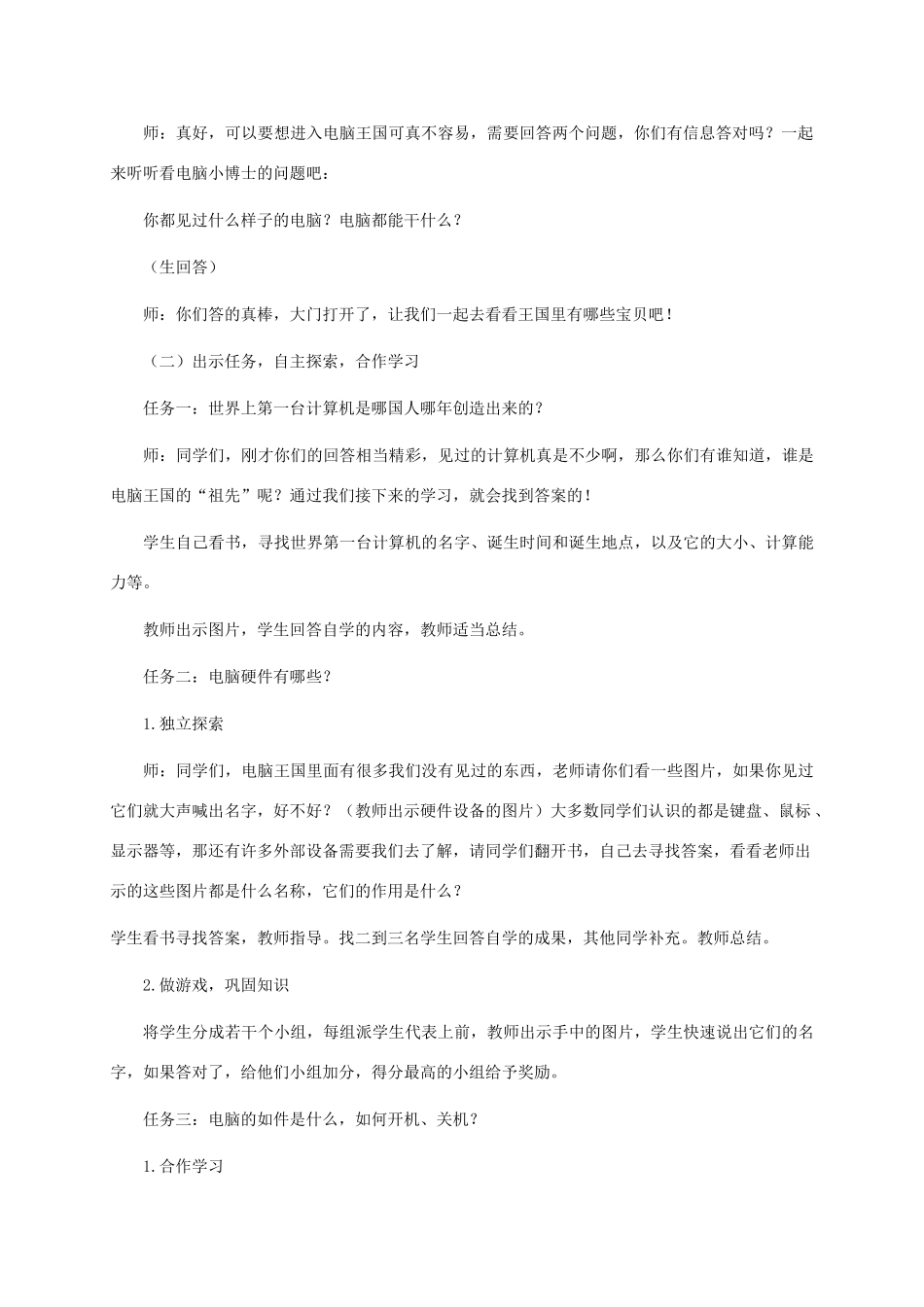 师：真好，可以要想进入电脑王国可真不容易，需要回答两个问题，你们有信息答对吗？一起来听听看电脑小博士的问题吧：

你都见过什么样子的电脑？电脑都能干什么？

（生回答）

师：你们答的真棒，大门打开了，让我们一起去看看王国里有哪些宝贝吧！

（二）出示任务，自主探索，合作学习

任务一：世界上第一台计算机是哪国人哪年创造出来的？

师：同学们，刚才你们的回答相当精彩，见过的计算机真是不少啊，那么你们有谁知道，谁是电脑王国的“祖先”呢？通过我们接下来的学习，就会找到答案的！

学生自己看书，寻找世界第一台计算机的名字、诞生时间和诞生地点，以及它的大小、计算能力等。

教师出示图片，学生回答自学的内容，教师适当总结。

任务二：电脑硬件有哪些？

1.独立探索

师：同学们，电脑王国里面有很多我们没有见过的东西，老师请你们看一些图片，如果你见过它们就大声喊出名字，好不好？（教师出示硬件设备的图片）大多数同学们认识的都是键盘、鼠标、显示器等，那还有许多外部设备需要我们去了解，请同学们翻开书，自己去寻找答案，看看老师出示的这些图片都是什么名称，它们的作用是什么？

学生看书寻找答案，教师指导。找二到三名学生回答自学的成果，其他同学补充。教师总结。

2.做游戏，巩固知识

将学生分成若干个小组，每组派学生代表上前，教师出示手中的图片，学生快速说出它们的名字，如果答对了，给他们小组加分，得分最高的小组给予奖励。

任务三：电脑的如件是什么，如何开机、关机？

1.合作学习